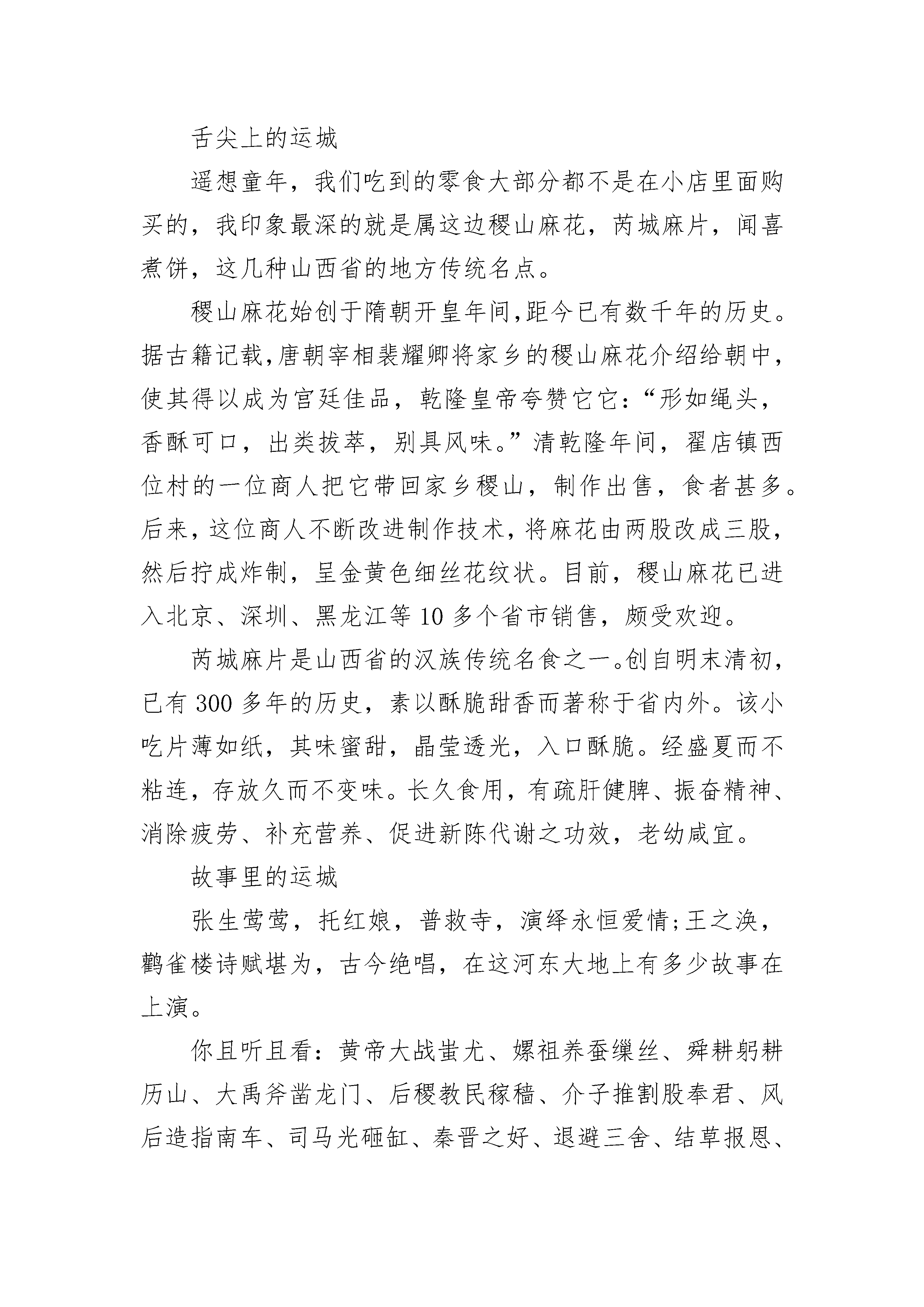 舌尖上的运城

遥想童年，我们吃到的零食大部分都不是在小店里面购买的，我印象最深的就是属这边稷山麻花，芮城麻片，闻喜煮饼，这几种山西省的地方传统名点。

稷山麻花始创于隋朝开皇年间,距今已有数千年的历史。据古籍记载,唐朝宰相裴耀卿将家乡的稷山麻花介绍给朝中，使其得以成为宫廷佳品，乾隆皇帝夸赞它它：“形如绳头，香酥可口，出类拔萃，别具风味。”清乾隆年间，翟店镇西位村的一位商人把它带回家乡稷山，制作出售，食者甚多。后来，这位商人不断改进制作技术，将麻花由两股改成三股，然后拧成炸制，呈金黄色细丝花纹状。目前，稷山麻花已进入北京、深圳、黑龙江等 10 多个省市销售，颇受欢迎。

芮城麻片是山西省的汉族传统名食之一。创自明末清初，已有 300 多年的历史，素以酥脆甜香而著称于省内外。该小吃片薄如纸，其味蜜甜，晶莹透光，入口酥脆。经盛夏而不粘连，存放久而不变味。长久食用，有疏肝健脾、振奋精神、消除疲劳、补充营养、促进新陈代谢之功效，老幼咸宜。

故事里的运城

张生莺莺，托红娘，普救寺，演绎永恒爱情;王之涣，鹳雀楼诗赋堪为，古今绝唱，在这河东大地上有多少故事在上演。

你且听且看：黄帝大战蚩尤、嫘祖养蚕缫丝、舜耕躬耕历山、大禹斧凿龙门、后稷教民稼穑、介子推割股奉君、风后造指南车、司马光砸缸、秦晋之好、退避三舍、结草报恩、